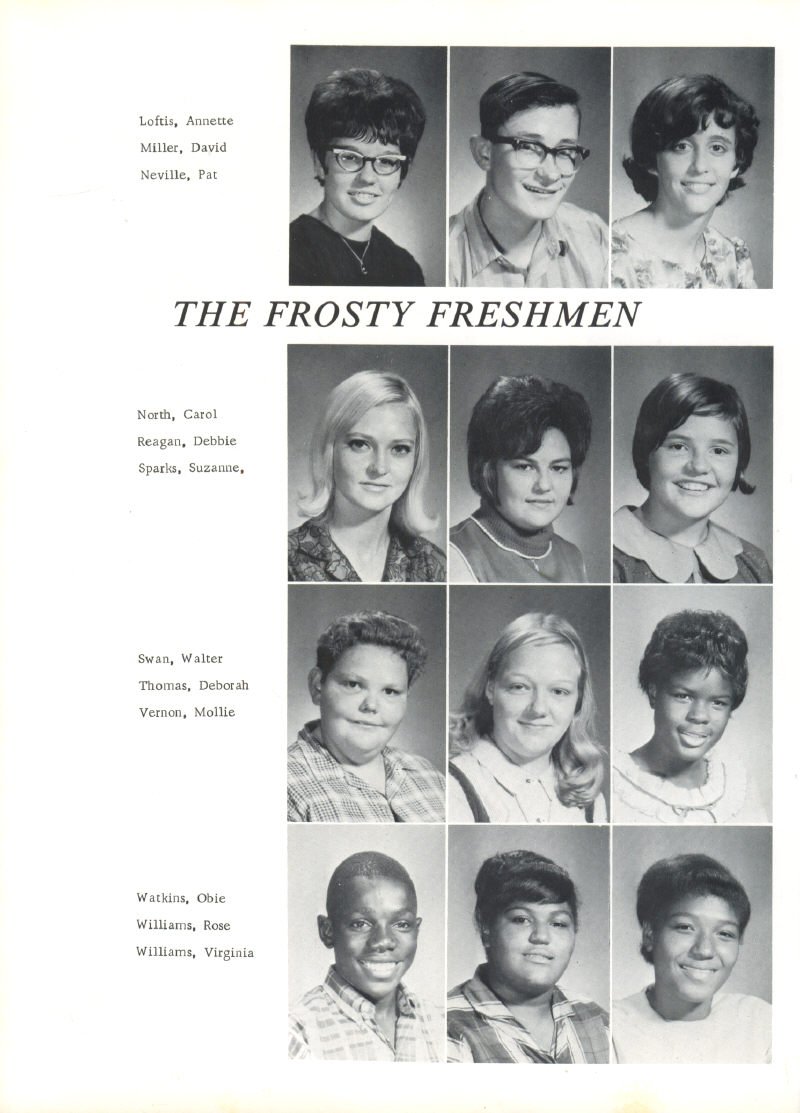 Loftis, Annette
Miller, David
Neville, Pat

THE FROSTY FRESHMEN

North, Carol
Reagan, Debbie
Sparks, Suzanne,

Swan, Walter
Thomas, Deborah
Vernon, Mollie

Watkins, Obie
Williams, Rose
Williams, Virginia